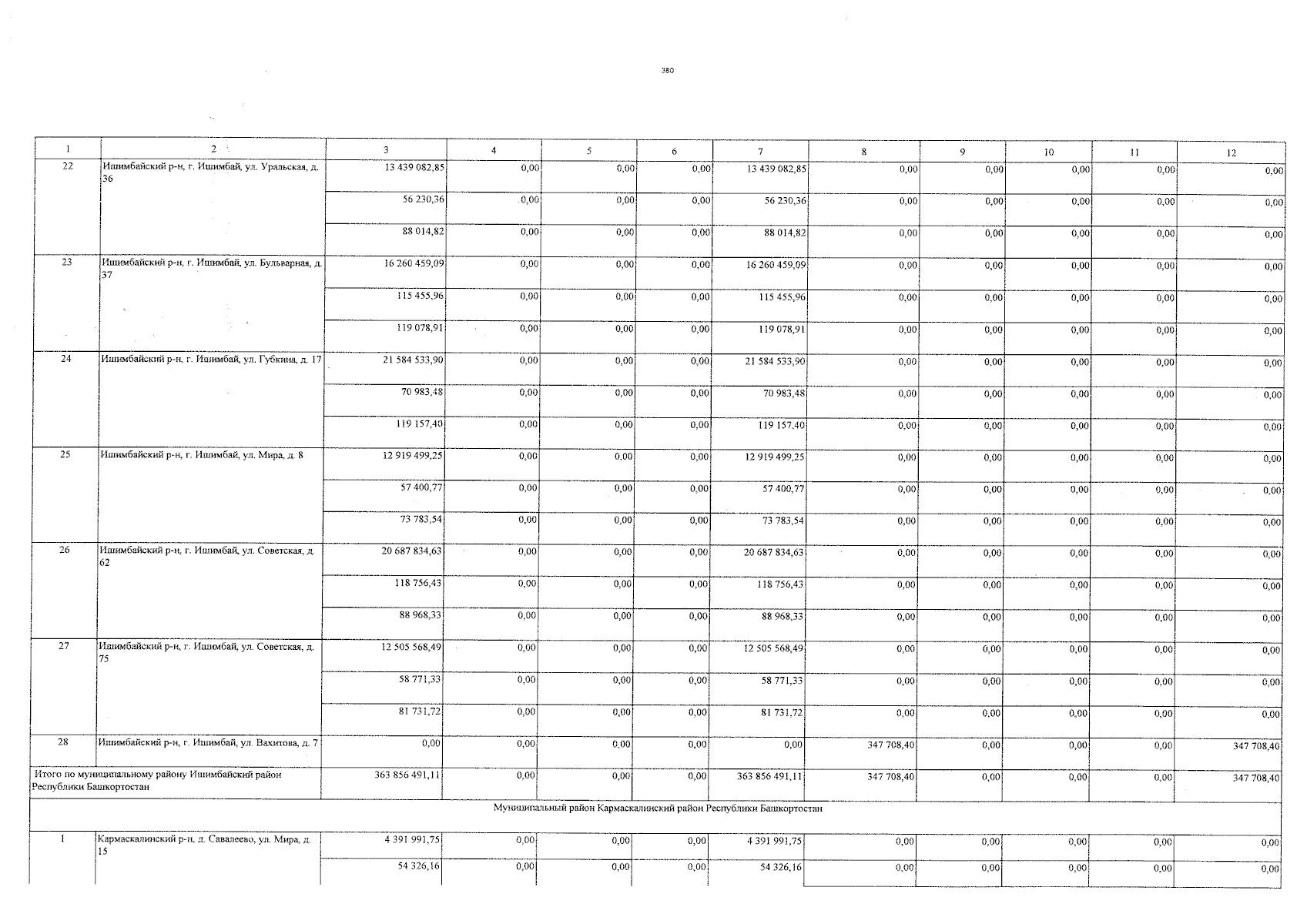 380

| 1 | 2 | 3 | 4 | 5 | 6 | 7 | 8 | 9 | 10 | 11 | 12 |
|---|---|---|---|---|---|---|---|---|---|---|---|
| 22 | Ишимбайский р-н, г. Ишимбай, ул. Уральская, д. 36 | 13 439 082,85 | 0,00 | 0,00 | 0,00 | 13 439 082,85 | 0,00 | 0,00 | 0,00 | 0,00 | 0,00 |
| | | 56 230,36 | 0,00 | 0,00 | 0,00 | 56 230,36 | 0,00 | 0,00 | 0,00 | 0,00 | 0,00 |
| | | 88 014,82 | 0,00 | 0,00 | 0,00 | 88 014,82 | 0,00 | 0,00 | 0,00 | 0,00 | 0,00 |
| 23 | Ишимбайский р-н, г. Ишимбай, ул. Бульварная, д. 37 | 16 260 459,09 | 0,00 | 0,00 | 0,00 | 16 260 459,09 | 0,00 | 0,00 | 0,00 | 0,00 | 0,00 |
| | | 115 455,96 | 0,00 | 0,00 | 0,00 | 115 455,96 | 0,00 | 0,00 | 0,00 | 0,00 | 0,00 |
| | | 119 078,91 | 0,00 | 0,00 | 0,00 | 119 078,91 | 0,00 | 0,00 | 0,00 | 0,00 | 0,00 |
| 24 | Ишимбайский р-н, г. Ишимбай, ул. Губкина, д. 17 | 21 584 533,90 | 0,00 | 0,00 | 0,00 | 21 584 533,90 | 0,00 | 0,00 | 0,00 | 0,00 | 0,00 |
| | | 70 983,48 | 0,00 | 0,00 | 0,00 | 70 983,48 | 0,00 | 0,00 | 0,00 | 0,00 | 0,00 |
| | | 119 157,40 | 0,00 | 0,00 | 0,00 | 119 157,40 | 0,00 | 0,00 | 0,00 | 0,00 | 0,00 |
| 25 | Ишимбайский р-н, г. Ишимбай, ул. Мира, д. 8 | 12 919 499,25 | 0,00 | 0,00 | 0,00 | 12 919 499,25 | 0,00 | 0,00 | 0,00 | 0,00 | 0,00 |
| | | 57 400,77 | 0,00 | 0,00 | 0,00 | 57 400,77 | 0,00 | 0,00 | 0,00 | 0,00 | 0,00 |
| | | 73 783,54 | 0,00 | 0,00 | 0,00 | 73 783,54 | 0,00 | 0,00 | 0,00 | 0,00 | 0,00 |
| 26 | Ишимбайский р-н, г. Ишимбай, ул. Советская, д. 62 | 20 687 834,63 | 0,00 | 0,00 | 0,00 | 20 687 834,63 | 0,00 | 0,00 | 0,00 | 0,00 | 0,00 |
| | | 118 756,43 | 0,00 | 0,00 | 0,00 | 118 756,43 | 0,00 | 0,00 | 0,00 | 0,00 | 0,00 |
| | | 88 968,33 | 0,00 | 0,00 | 0,00 | 88 968,33 | 0,00 | 0,00 | 0,00 | 0,00 | 0,00 |
| 27 | Ишимбайский р-н, г. Ишимбай, ул. Советская, д. 75 | 12 505 568,49 | 0,00 | 0,00 | 0,00 | 12 505 568,49 | 0,00 | 0,00 | 0,00 | 0,00 | 0,00 |
| | | 58 771,33 | 0,00 | 0,00 | 0,00 | 58 771,33 | 0,00 | 0,00 | 0,00 | 0,00 | 0,00 |
| | | 81 731,72 | 0,00 | 0,00 | 0,00 | 81 731,72 | 0,00 | 0,00 | 0,00 | 0,00 | 0,00 |
| 28 | Ишимбайский р-н, г. Ишимбай, ул. Вахитова, д. 7 | 0,00 | 0,00 | 0,00 | 0,00 | 0,00 | 347 708,40 | 0,00 | 0,00 | 0,00 | 347 708,40 |
| Итого по муниципальному району Ишимбайский район Республики Башкортостан | | 363 856 491,11 | 0,00 | 0,00 | 0,00 | 363 856 491,11 | 347 708,40 | 0,00 | 0,00 | 0,00 | 347 708,40 |
| Муниципальный район Кармаскалинский район Республики Башкортостан | | | | | | | | | | | |
| 1 | Кармаскалинский р-н, д. Савалеево, ул. Мира, д. 15 | 4 391 991,75 | 0,00 | 0,00 | 0,00 | 4 391 991,75 | 0,00 | 0,00 | 0,00 | 0,00 | 0,00 |
| | | 54 326,16 | 0,00 | 0,00 | 0,00 | 54 326,16 | 0,00 | 0,00 | 0,00 | 0,00 | 0,00 |